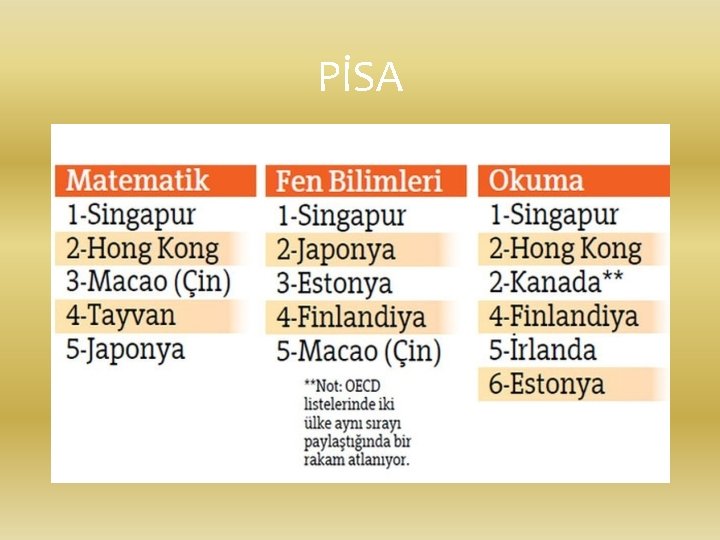 PİSA

Matematik
1-Singapur
2-Hong Kong
3-Macao (Çin)
4-Tayvan
5-Japonya

Fen Bilimleri
1-Singapur
2-Japonya
3-Estonya
4-Finlandiya
5-Macao (Çin)

**Not: OECD listelerinde iki ülke aynı sırayı paylaştığında bir rakam atlanıyor.

Okuma
1-Singapur
2-Hong Kong
2-Kanada**
4-Finlandiya
5-İrlanda
6-Estonya